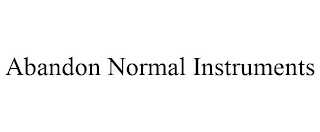 Abandon Normal Instruments